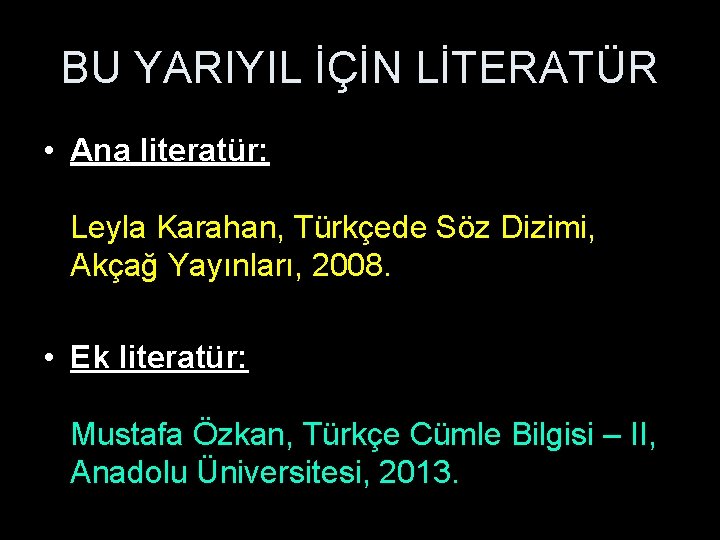 BU YARIYIL İÇİN LİTERATÜR

• Ana literatür:

Leyla Karahan, Türkçede Söz Dizimi, Akçağ Yayınları, 2008.

• Ek literatür:

Mustafa Özkan, Türkçe Cümle Bilgisi – II, Anadolu Üniversitesi, 2013.